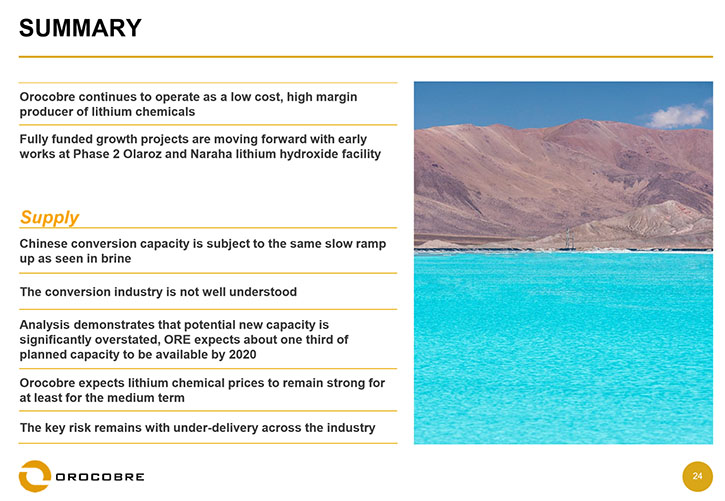 SUMMARY

Orocobre continues to operate as a low cost, high margin producer of lithium chemicals

Fully funded growth projects are moving forward with early works at Phase 2 Olaroz and Naraha lithium hydroxide facility

Supply

Chinese conversion capacity is subject to the same slow ramp up as seen in brine

The conversion industry is not well understood

Analysis demonstrates that potential new capacity is significantly overstated, ORE expects about one third of planned capacity to be available by 2020

Orocobre expects lithium chemical prices to remain strong for at least for the medium term

The key risk remains with under-delivery across the industry

OROCOBRE

24